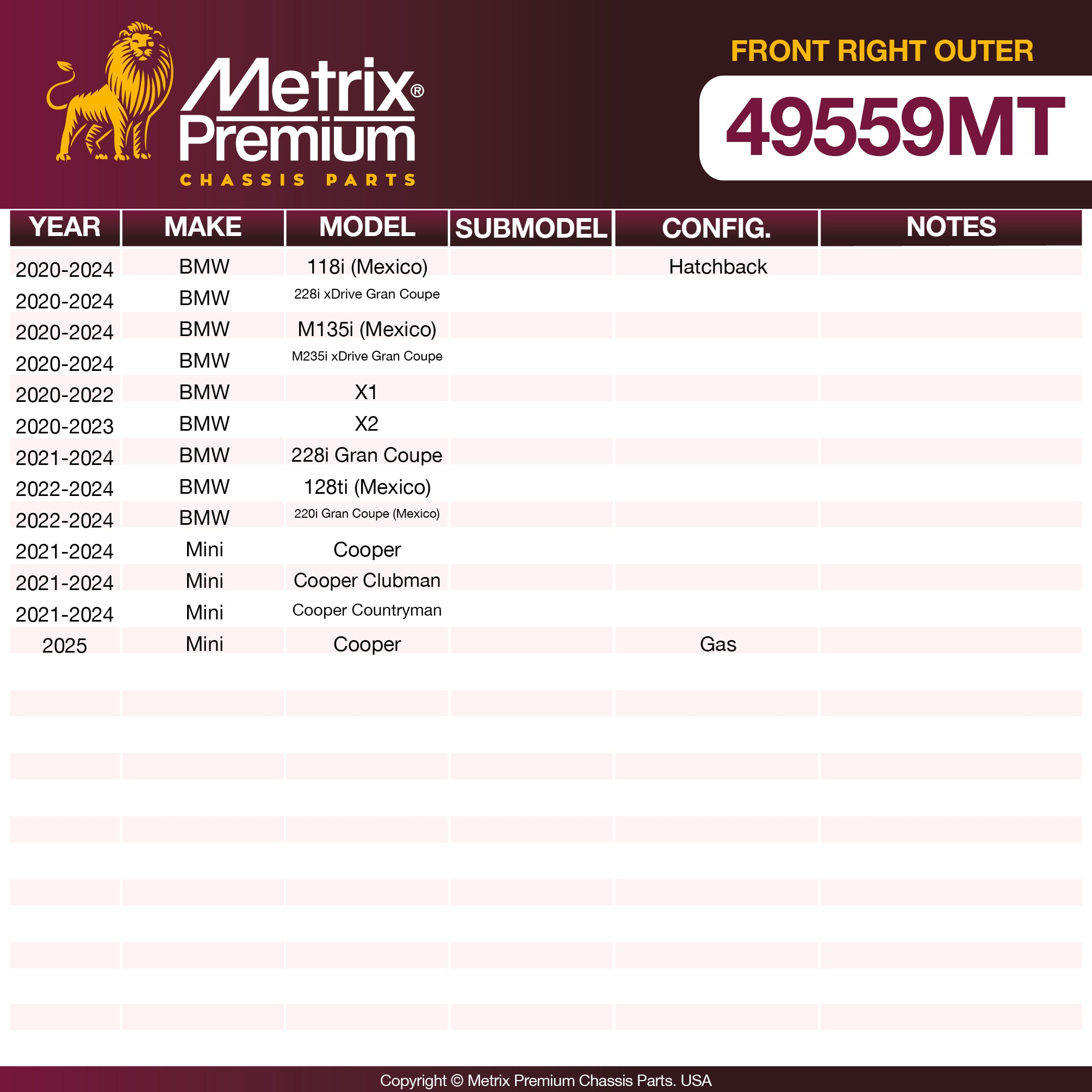 Metrix®
Premium
CHASSIS PARTS

FRONT RIGHT OUTER

49559MT

| YEAR | MAKE | MODEL | SUBMODEL | CONFIG. | NOTES |
|---|---|---|---|---|---|
| 2020-2024 | BMW | 118i (Mexico) | | Hatchback | |
| 2020-2024 | BMW | 228i xDrive Gran Coupe | | | |
| 2020-2024 | BMW | M135i (Mexico) | | | |
| 2020-2024 | BMW | M235i xDrive Gran Coupe | | | |
| 2020-2022 | BMW | X1 | | | |
| 2020-2023 | BMW | X2 | | | |
| 2021-2024 | BMW | 228i Gran Coupe | | | |
| 2022-2024 | BMW | 128ti (Mexico) | | | |
| 2022-2024 | BMW | 220i Gran Coupe (Mexico) | | | |
| 2021-2024 | Mini | Cooper | | | |
| 2021-2024 | Mini | Cooper Clubman | | | |
| 2021-2024 | Mini | Cooper Countryman | | | |
| 2025 | Mini | Cooper | | Gas | |

Copyright © Metrix Premium Chassis Parts. USA